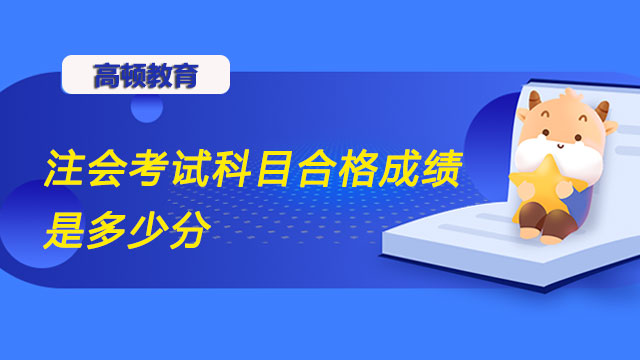 高顿教育

注会考试科目合格成绩是多少分